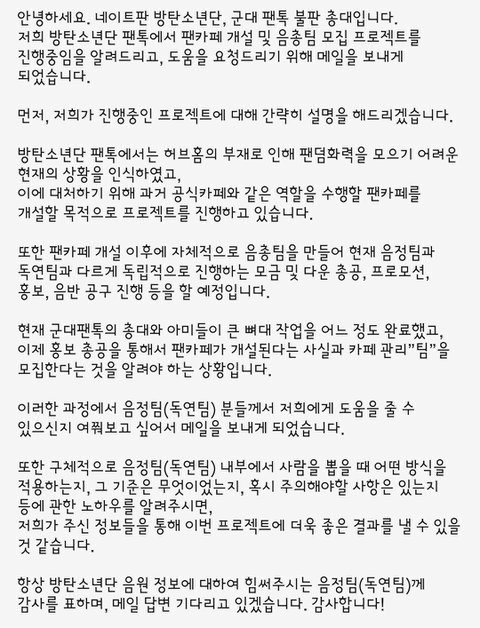 안녕하세요. 네이트판 방탄소년단, 군대 팬톡 불판 총대입니다.
저희 방탄소년단 팬톡에서 팬카페 개설 및 음총팀 모집 프로젝트를 진행중임을 알려드리고, 도움을 요청드리기 위해 메일을 보내게 되었습니다.

먼저, 저희가 진행중인 프로젝트에 대해 간략히 설명을 해드리겠습니다.

방탄소년단 팬톡에서는 허브홈의 부재로 인해 팬덤화력을 모으기 어려운 현재의 상황을 인식하였고,
이에 대처하기 위해 과거 공식카페와 같은 역할을 수행할 팬카페를 개설할 목적으로 프로젝트를 진행하고 있습니다.

또한 팬카페 개설 이후에 자체적으로 음총팀을 만들어 현재 음정팀과 독연팀과 다르게 독립적으로 진행하는 모금 및 다운 총공, 프로모션, 홍보, 음반 공구 진행 등을 할 예정입니다.

현재 군대팬톡의 총대와 아미들이 큰 뼈대 작업을 어느 정도 완료했고, 이제 홍보 총공을 통해서 팬카페가 개설된다는 사실과 카페 관리"팀"을 모집한다는 것을 알려야 하는 상황입니다.

이러한 과정에서 음정팀(독연팀) 분들께서 저희에게 도움을 줄 수 있으신지 여쭤보고 싶어서 메일을 보내게 되었습니다.

또한 구체적으로 음정팀(독연팀) 내부에서 사람을 뽑을 때 어떤 방식을 적용하는지, 그 기준은 무엇이었는지, 혹시 주의해야할 사항은 있는지 등에 관한 노하우를 알려주시면,
저희가 주신 정보들을 통해 이번 프로젝트에 더욱 좋은 결과를 낼 수 있을 것 같습니다.

항상 방탄소년단 음원 정보에 대하여 힘써주시는 음정팀(독연팀)께 감사를 표하며, 메일 답변 기다리고 있겠습니다. 감사합니다!